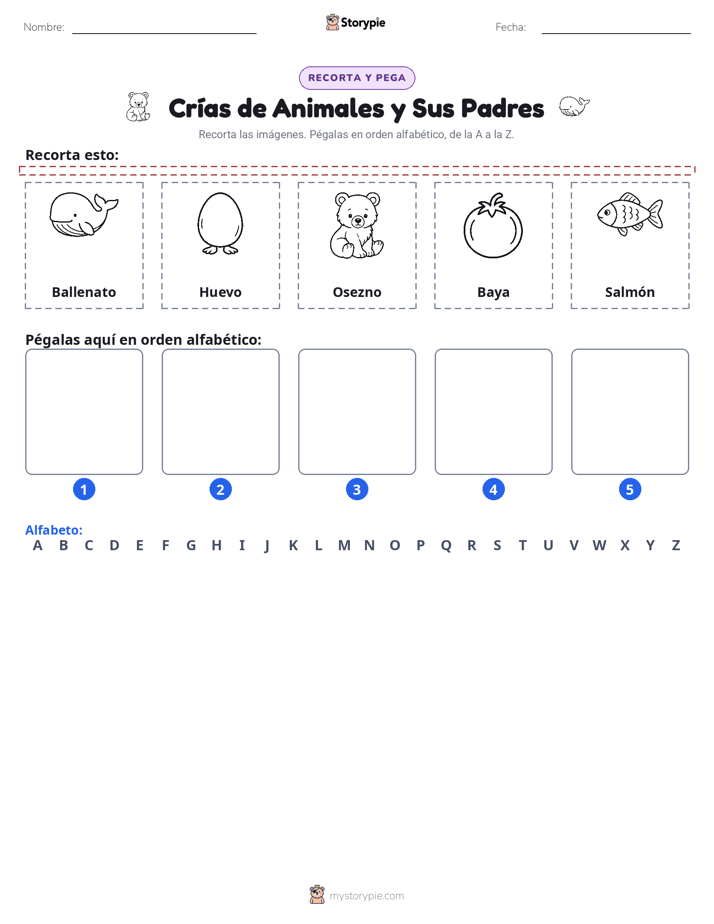 Nombre: Storypie Fecha:

RECORTA Y PEGA

Crías de Animales y Sus Padres

Recorta las imágenes. Pégalas en orden alfabético, de la A a la Z.

Recorta esto:

Ballenato

Huevo

Osezno

Baya

Salmón

Pégalas aquí en orden alfabético:

1 2 3 4 5

Alfabeto:
A B C D E F G H I J K L M N O P Q R S T U V W X Y Z

mystorypie.com